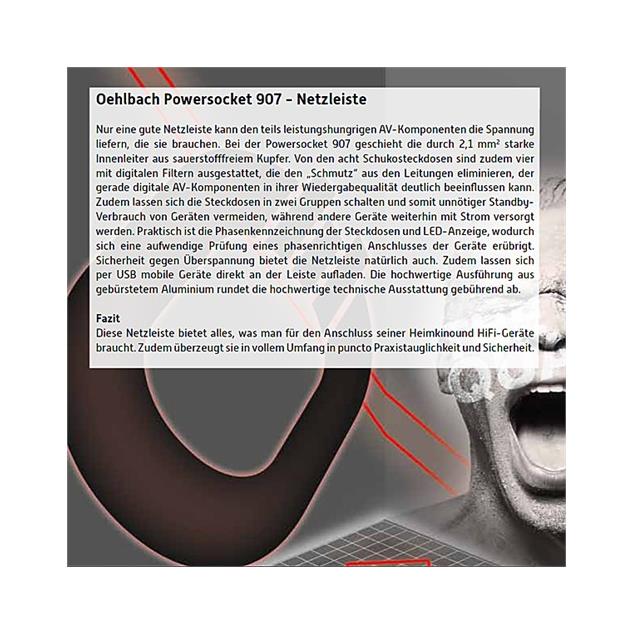 Oehlbach Powersocket 907 – Netzleiste

Nur eine gute Netzleiste kann den teils leistungshungrigen AV-Komponenten die Spannung liefern, die sie brauchen. Bei der Powersocket 907 geschieht die durch 2,1 mm² starke Innenleiter aus sauerstofffreiem Kupfer. Von den acht Schukosteckdosen sind zudem vier mit digitalen Filtern ausgestattet, die den „Schmutz" aus den Leitungen eliminieren, der gerade digitale AV-Komponenten in ihrer Wiedergabequalität deutlich beeinflussen kann. Zudem lassen sich die Steckdosen in zwei Gruppen schalten und somit unnötiger Standby-Verbrauch von Geräten vermeiden, während andere Geräte weiterhin mit Strom versorgt werden. Praktisch ist die Phasenkennzeichnung der Steckdosen und LED-Anzeige, wodurch sich eine aufwendige Prüfung eines phasenrichtigen Anschlusses der Geräte erübrigt. Sicherheit gegen Überspannung bietet die Netzleiste natürlich auch. Zudem lassen sich per USB mobile Geräte direkt an der Leiste aufladen. Die hochwertige Ausführung aus gebürstetem Aluminium rundet die hochwertige technische Ausstattung gebührend ab.

Fazit
Diese Netzleiste bietet alles, was man für den Anschluss seiner Heimkinound HiFi-Geräte braucht. Zudem überzeugt sie in vollem Umfang in puncto Praxistauglichkeit und Sicherheit.